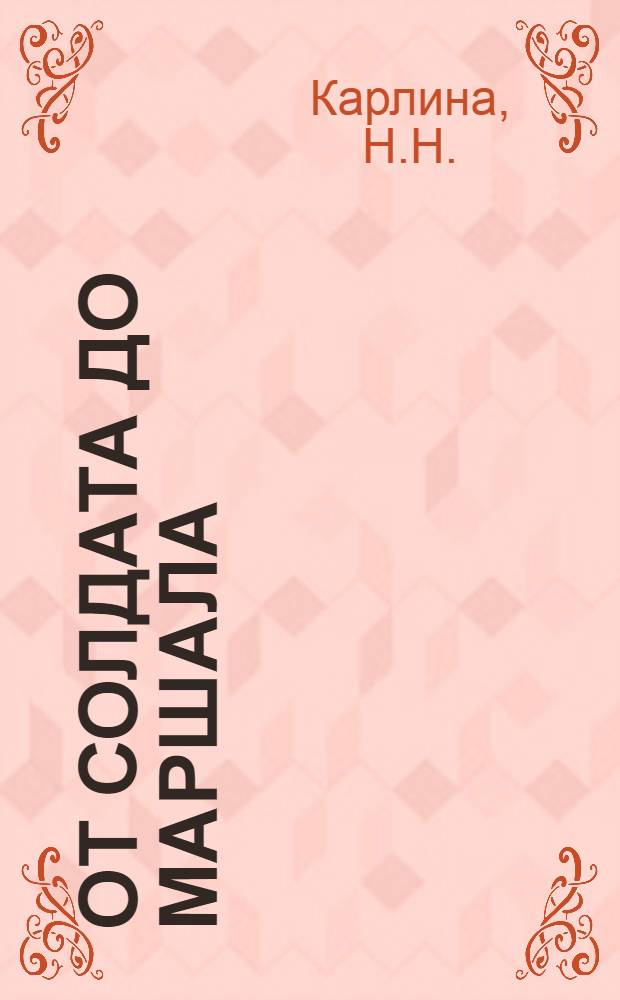 Карлина, Н.Н.

ОТ СОЛДАТА ДО МАРШАЛА